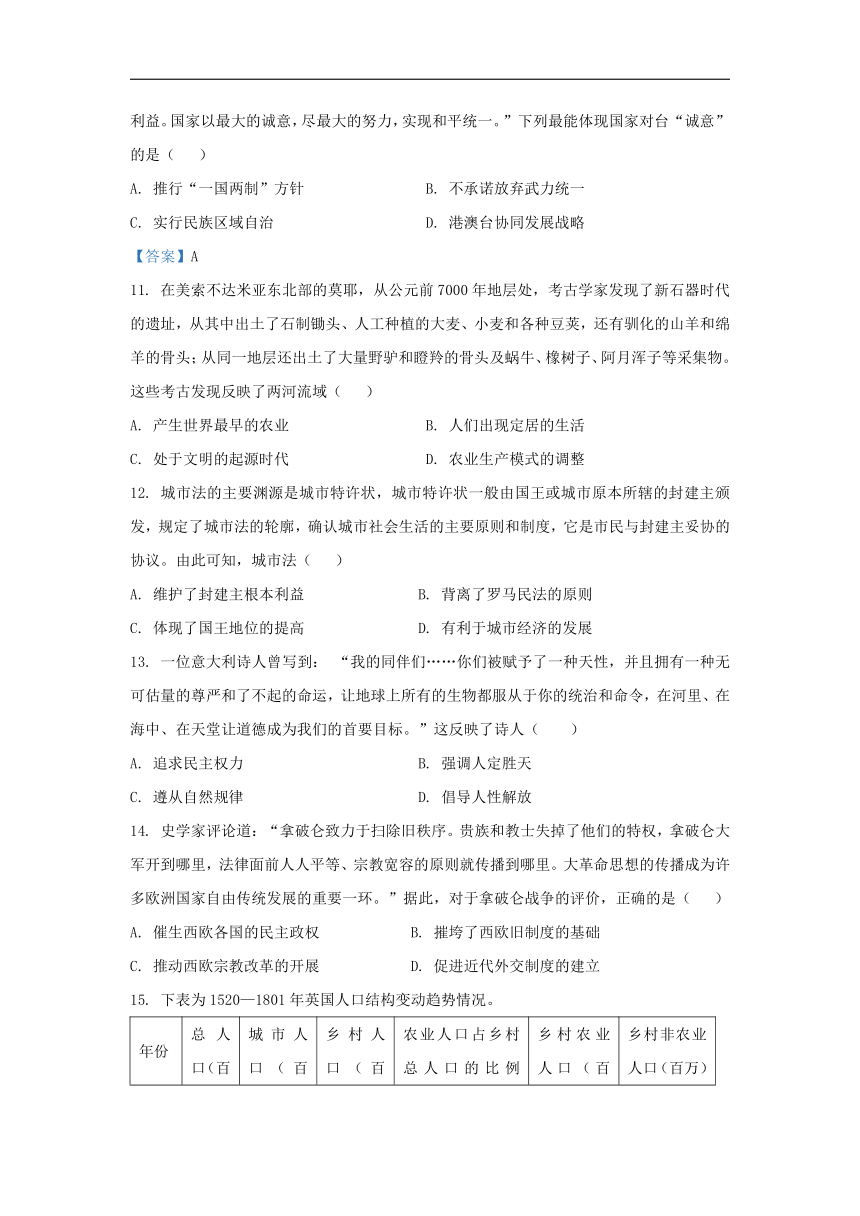 利益。国家以最大的诚意，尽最大的努力，实现和平统一。”下列最能体现国家对台“诚意”的是（　　）

A. 推行“一国两制”方针　　B. 不承诺放弃武力统一

C. 实行民族区域自治　　D. 港澳台协同发展战略

【答案】A

11. 在美索不达米亚东北部的莫耶，从公元前 7000 年地层处，考古学家发现了新石器时代的遗址，从其中出土了石制锄头、人工种植的大麦、小麦和各种豆荚，还有驯化的山羊和绵羊的骨头；从同一地层还出土了大量野驴和瞪羚的骨头及蜗牛、橡树子、阿月浑子等采集物。这些考古发现反映了两河流域（　　）

A. 产生世界最早的农业　　B. 人们出现定居的生活

C. 处于文明的起源时代　　D. 农业生产模式的调整

12. 城市法的主要渊源是城市特许状，城市特许状一般由国王或城市原本所辖的封建主颁发，规定了城市法的轮廓，确认城市社会生活的主要原则和制度，它是市民与封建主妥协的协议。由此可知，城市法（　　）

A. 维护了封建主根本利益　　B. 背离了罗马民法的原则

C. 体现了国王地位的提高　　D. 有利于城市经济的发展

13. 一位意大利诗人曾写到：“我的同伴们……你们被赋予了一种天性，并且拥有一种无可估量的尊严和了不起的命运，让地球上所有的生物都服从于你的统治和命令，在河里、在海中、在天堂让道德成为我们的首要目标。”这反映了诗人（　　）

A. 追求民主权力　　B. 强调人定胜天

C. 遵从自然规律　　D. 倡导人性解放

14. 史学家评论道：“拿破仑致力于扫除旧秩序。贵族和教士失掉了他们的特权，拿破仑大军开到哪里，法律面前人人平等、宗教宽容的原则就传播到哪里。大革命思想的传播成为许多欧洲国家自由传统发展的重要一环。”据此，对于拿破仑战争的评价，正确的是（　　）

A. 催生西欧各国的民主政权　　B. 摧垮了西欧旧制度的基础

C. 推动西欧宗教改革的开展　　D. 促进近代外交制度的建立

15. 下表为 1520—1801 年英国人口结构变动趋势情况。

| 年份 | 总人口(百 | 城市人口（百 | 乡村人口（百 | 农业人口占乡村总人口的比例 | 乡村农业人口（百 | 乡村非农业人口(百万) |
|---|---|---|---|---|---|---|